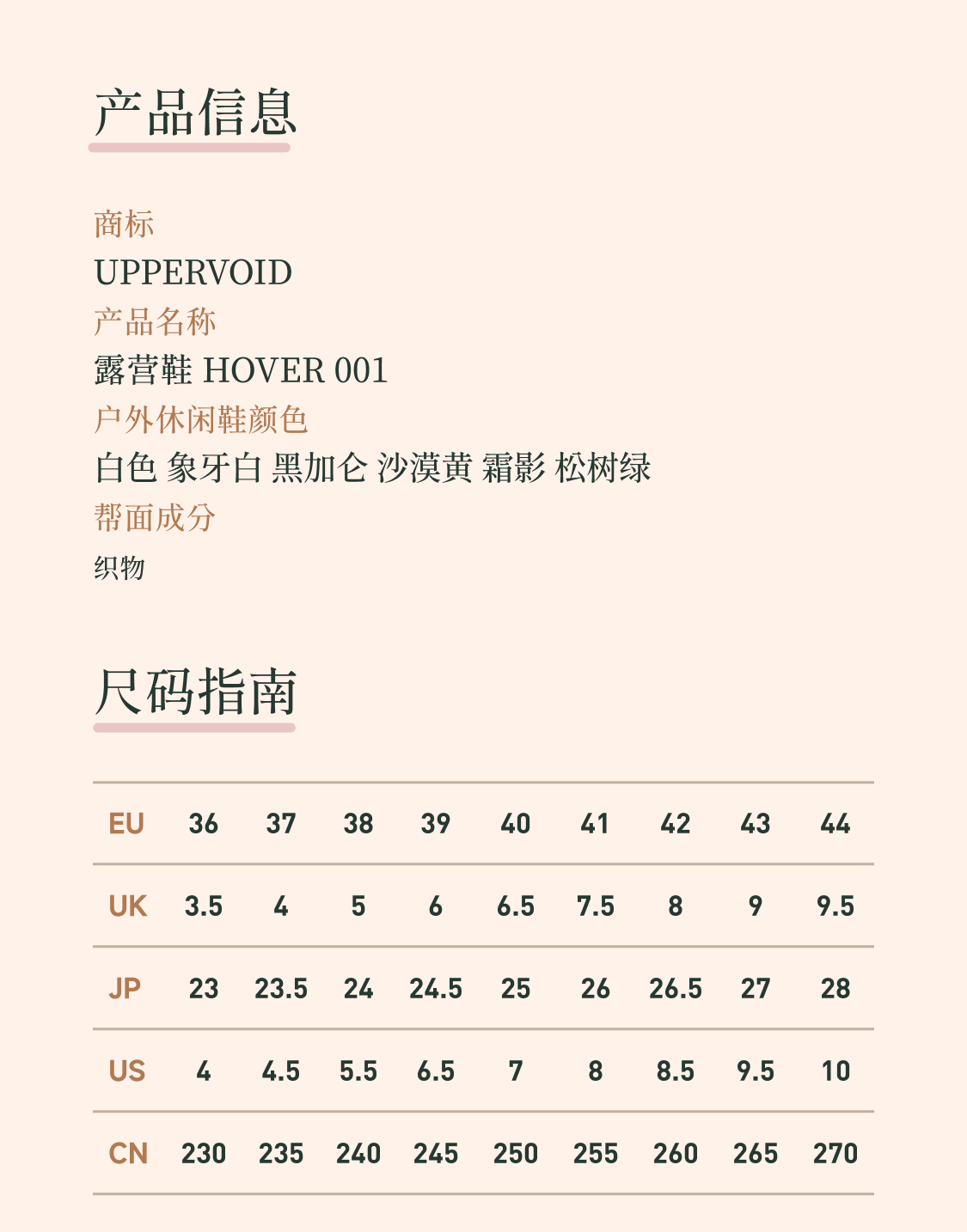 产品信息

商标
UPPERVOID
产品名称
露营鞋 HOVER 001
户外休闲鞋颜色
白色 象牙白 黑加仑 沙漠黄 霜影 松树绿
帮面成分
织物

尺码指南

| EU | 36 | 37 | 38 | 39 | 40 | 41 | 42 | 43 | 44 |
|---|---|---|---|---|---|---|---|---|---|
| UK | 3.5 | 4 | 5 | 6 | 6.5 | 7.5 | 8 | 9 | 9.5 |
| JP | 23 | 23.5 | 24 | 24.5 | 25 | 26 | 26.5 | 27 | 28 |
| US | 4 | 4.5 | 5.5 | 6.5 | 7 | 8 | 8.5 | 9.5 | 10 |
| CN | 230 | 235 | 240 | 245 | 250 | 255 | 260 | 265 | 270 |